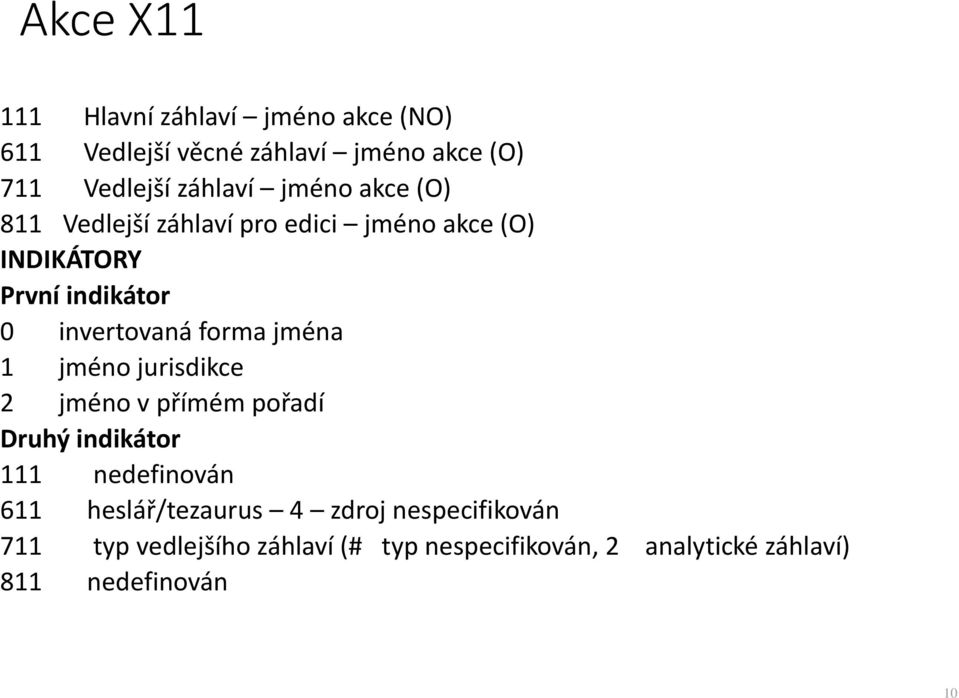 Akce X11

111 Hlavní záhlaví – jméno akce (NO)
611 Vedlejší věcné záhlaví – jméno akce (O)
711 Vedlejší záhlaví – jméno akce (O)
811 Vedlejší záhlaví pro edici – jméno akce (O)
INDIKÁTORY
První indikátor
0 invertovaná forma jména
1 jméno jurisdikce
2 jméno v přímém pořadí
Druhý indikátor
111 nedefinován
611 heslář/tezaurus – 4 – zdroj nespecifikován
711 typ vedlejšího záhlaví (# typ nespecifikován, 2 analytické záhlaví)
811 nedefinován

10